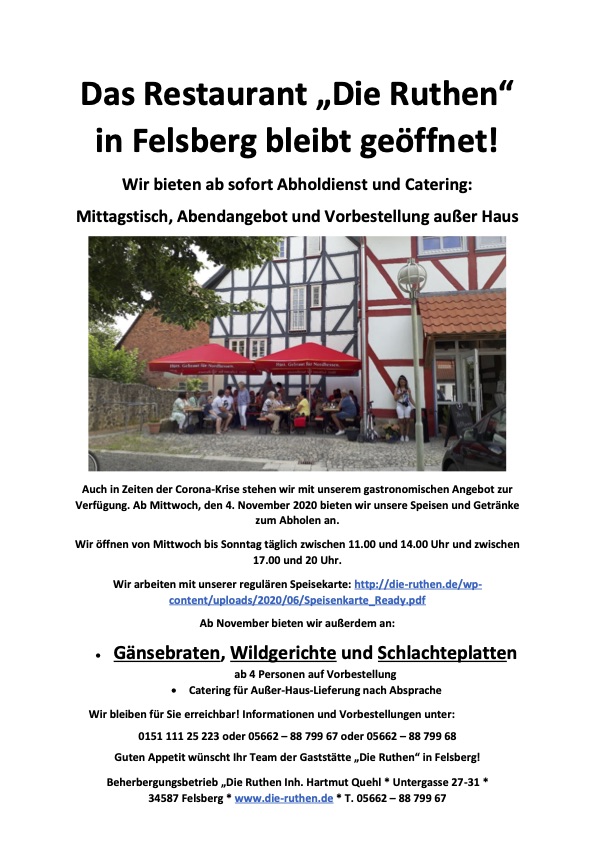 Das Restaurant „Die Ruthen“ in Felsberg bleibt geöffnet!

Wir bieten ab sofort Abholdienst und Catering:

Mittagstisch, Abendangebot und Vorbestellung außer Haus

Auch in Zeiten der Corona-Krise stehen wir mit unserem gastronomischen Angebot zur Verfügung. Ab Mittwoch, den 4. November 2020 bieten wir unsere Speisen und Getränke zum Abholen an.

Wir öffnen von Mittwoch bis Sonntag täglich zwischen 11.00 und 14.00 Uhr und zwischen 17.00 und 20 Uhr.

Wir arbeiten mit unserer regulären Speisekarte: http://die-ruthen.de/wp-content/uploads/2020/06/Speisenkarte_Ready.pdf

Ab November bieten wir außerdem an:

• Gänsebraten, Wildgerichte und Schlachteplatten

ab 4 Personen auf Vorbestellung

• Catering für Außer-Haus-Lieferung nach Absprache

Wir bleiben für Sie erreichbar! Informationen und Vorbestellungen unter:

0151 111 25 223 oder 05662 – 88 799 67 oder 05662 – 88 799 68

Guten Appetit wünscht Ihr Team der Gaststätte „Die Ruthen“ in Felsberg!

Beherbergungsbetrieb „Die Ruthen Inh. Hartmut Quehl * Untergasse 27-31 * 34587 Felsberg * www.die-ruthen.de * T. 05662 – 88 799 67